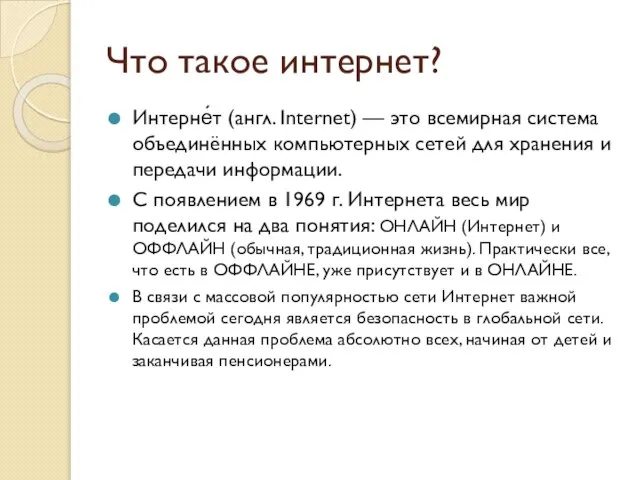 Что такое интернет?

Интерне́т (англ. Internet) — это всемирная система объединённых компьютерных сетей для хранения и передачи информации.

С появлением в 1969 г. Интернета весь мир поделился на два понятия: ОНЛАЙН (Интернет) и ОФФЛАЙН (обычная, традиционная жизнь). Практически все, что есть в ОФФЛАЙНЕ, уже присутствует и в ОНЛАЙНЕ.

В связи с массовой популярностью сети Интернет важной проблемой сегодня является безопасность в глобальной сети. Касается данная проблема абсолютно всех, начиная от детей и заканчивая пенсионерами.